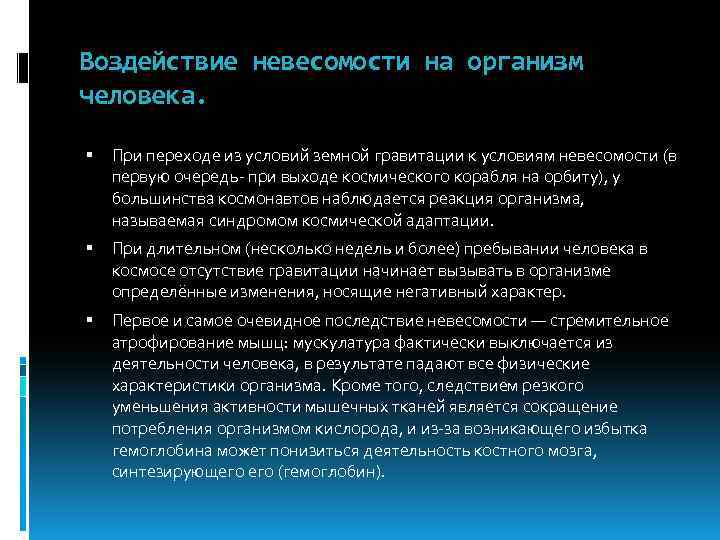 Воздействие невесомости на организм человека.

▪ При переходе из условий земной гравитации к условиям невесомости (в первую очередь- при выходе космического корабля на орбиту), у большинства космонавтов наблюдается реакция организма, называемая синдромом космической адаптации.

▪ При длительном (несколько недель и более) пребывании человека в космосе отсутствие гравитации начинает вызывать в организме определённые изменения, носящие негативный характер.

▪ Первое и самое очевидное последствие невесомости — стремительное атрофирование мышц: мускулатура фактически выключается из деятельности человека, в результате падают все физические характеристики организма. Кроме того, следствием резкого уменьшения активности мышечных тканей является сокращение потребления организмом кислорода, и из-за возникающего избытка гемоглобина может понизиться деятельность костного мозга, синтезирующего его (гемоглобин).